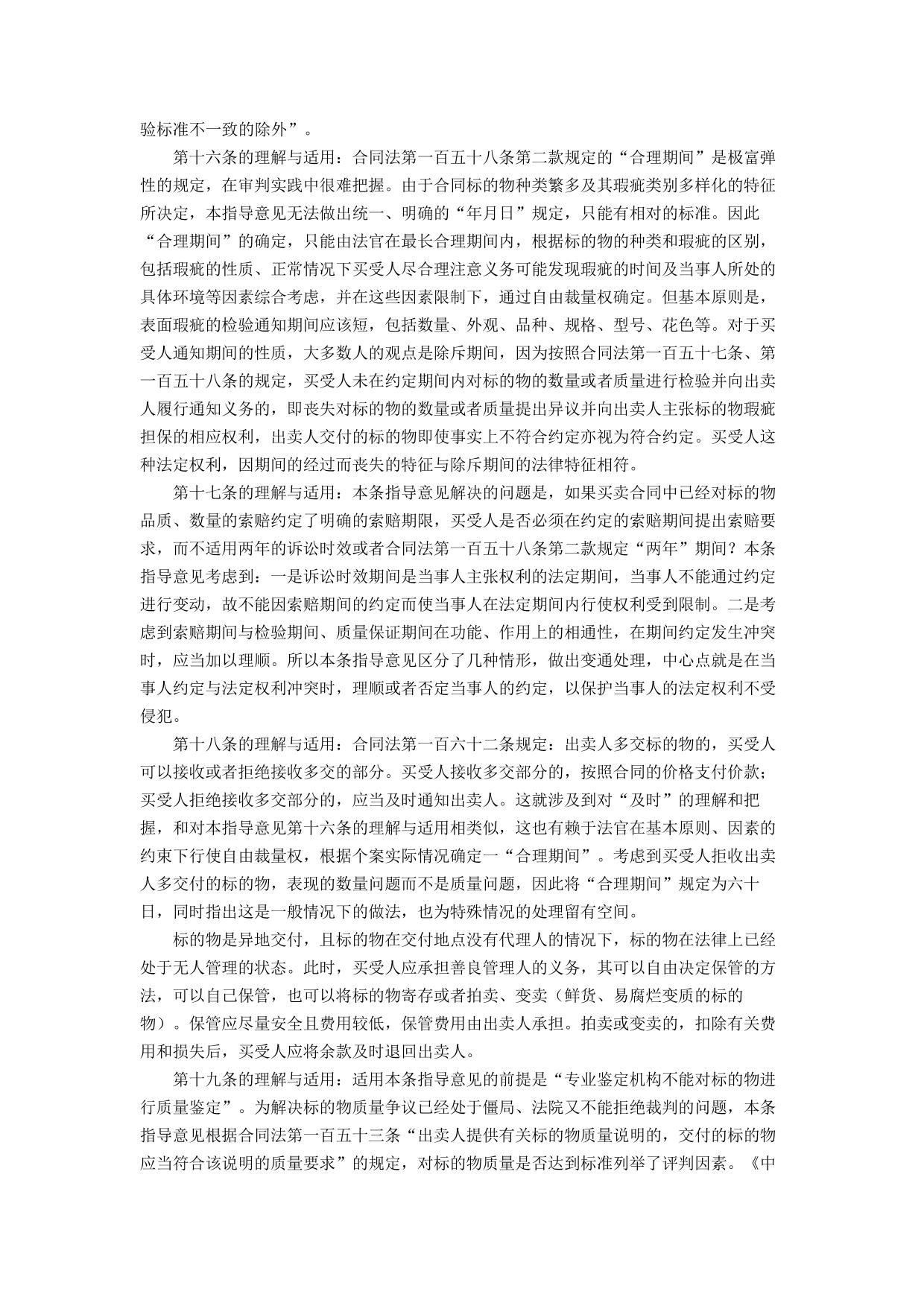 验标准不一致的除外”。

第十六条的理解与适用：合同法第一百五十八条第二款规定的“合理期间”是极富弹性的规定，在审判实践中很难把握。由于合同标的物种类繁多及其瑕疵类别多样化的特征所决定，本指导意见无法做出统一、明确的“年月日”规定，只能有相对的标准。因此“合理期间”的确定，只能由法官在最长合理期间内，根据标的物的种类和瑕疵的区别，包括瑕疵的性质、正常情况下买受人尽合理注意义务可能发现瑕疵的时间及当事人所处的具体环境等因素综合考虑，并在这些因素限制下，通过自由裁量权确定。但基本原则是，表面瑕疵的检验通知期间应该短，包括数量、外观、品种、规格、型号、花色等。对于买受人通知期间的性质，大多数人的观点是除斥期间，因为按照合同法第一百五十七条、第一百五十八条的规定，买受人未在约定期间内对标的物的数量或者质量进行检验并向出卖人履行通知义务的，即丧失对标的物的数量或者质量提出异议并向出卖人主张标的物瑕疵担保的相应权利，出卖人交付的标的物即使事实上不符合约定亦视为符合约定。买受人这种法定权利，因期间的经过而丧失的特征与除斥期间的法律特征相符。

第十七条的理解与适用：本条指导意见解决的问题是，如果买卖合同中已经对标的物品质、数量的索赔约定了明确的索赔期限，买受人是否必须在约定的索赔期间提出索赔要求，而不适用两年的诉讼时效或者合同法第一百五十八条第二款规定“两年”期间？本条指导意见考虑到：一是诉讼时效期间是当事人主张权利的法定期间，当事人不能通过约定进行变动，故不能因索赔期间的约定而使当事人在法定期间内行使权利受到限制。二是考虑到索赔期间与检验期间、质量保证期间在功能、作用上的相通性，在期间约定发生冲突时，应当加以理顺。所以本条指导意见区分了几种情形，做出变通处理，中心点就是在当事人约定与法定权利冲突时，理顺或者否定当事人的约定，以保护当事人的法定权利不受侵犯。

第十八条的理解与适用：合同法第一百六十二条规定：出卖人多交标的物的，买受人可以接收或者拒绝接收多交的部分。买受人接收多交部分的，按照合同的价格支付价款；买受人拒绝接收多交部分的，应当及时通知出卖人。这就涉及到对“及时”的理解和把握，和对本指导意见第十六条的理解与适用相类似，这也有赖于法官在基本原则、因素的约束下行使自由裁量权，根据个案实际情况确定一“合理期间”。考虑到买受人拒收出卖人多交付的标的物，表现的数量问题而不是质量问题，因此将“合理期间”规定为六十日，同时指出这是一般情况下的做法，也为特殊情况的处理留有空间。

标的物是异地交付，且标的物在交付地点没有代理人的情况下，标的物在法律上已经处于无人管理的状态。此时，买受人应承担善良管理人的义务，其可以自由决定保管的方法，可以自己保管，也可以将标的物寄存或者拍卖、变卖（鲜货、易腐烂变质的标的物）。保管应尽量安全且费用较低，保管费用由出卖人承担。拍卖或变卖的，扣除有关费用和损失后，买受人应将余款及时退回出卖人。

第十九条的理解与适用：适用本条指导意见的前提是“专业鉴定机构不能对标的物进行质量鉴定”。为解决标的物质量争议已经处于僵局、法院又不能拒绝裁判的问题，本条指导意见根据合同法第一百五十三条“出卖人提供有关标的物质量说明的，交付的标的物应当符合该说明的质量要求”的规定，对标的物质量是否达到标准列举了评判因素。《中